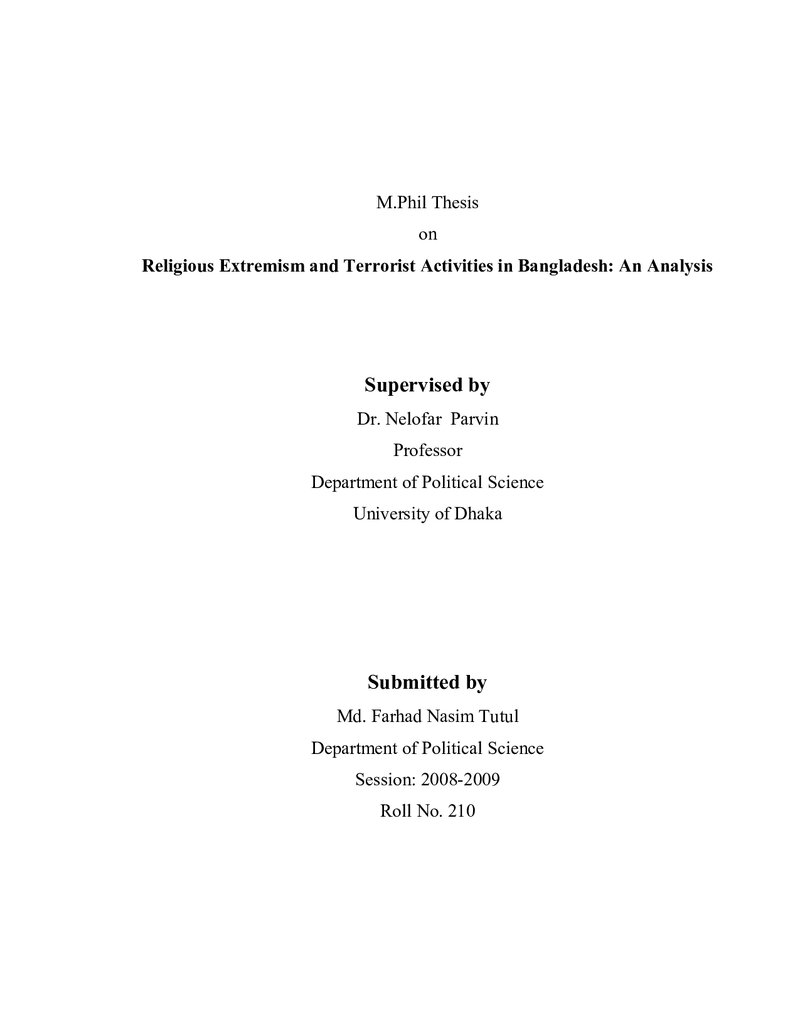 M.Phil Thesis
on
Religious Extremism and Terrorist Activities in Bangladesh: An Analysis

Supervised by
Dr. Nelofar Parvin
Professor
Department of Political Science
University of Dhaka

Submitted by
Md. Farhad Nasim Tutul
Department of Political Science
Session: 2008-2009
Roll No. 210